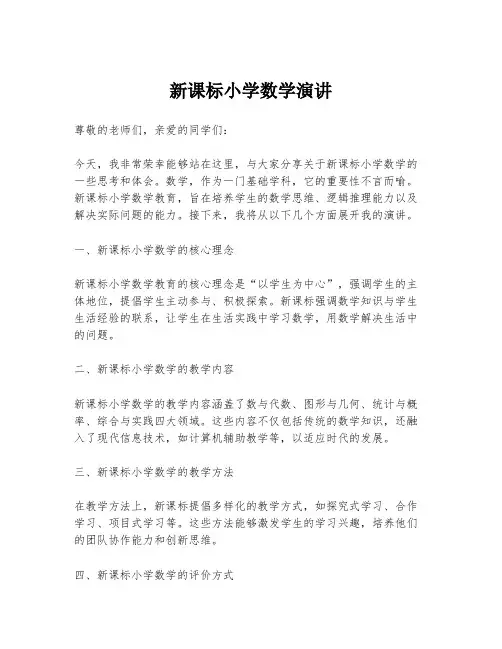 新课标小学数学演讲

尊敬的老师们，亲爱的同学们：

今天，我非常荣幸能够站在这里，与大家分享关于新课标小学数学的一些思考和体会。数学，作为一门基础学科，它的重要性不言而喻。新课标小学数学教育，旨在培养学生的数学思维、逻辑推理能力以及解决实际问题的能力。接下来，我将从以下几个方面展开我的演讲。

一、新课标小学数学的核心理念

新课标小学数学教育的核心理念是“以学生为中心”，强调学生的主体地位，提倡学生主动参与、积极探索。新课标强调数学知识与学生生活经验的联系，让学生在生活实践中学习数学，用数学解决生活中的问题。

二、新课标小学数学的教学内容

新课标小学数学的教学内容涵盖了数与代数、图形与几何、统计与概率、综合与实践四大领域。这些内容不仅包括传统的数学知识，还融入了现代信息技术，如计算机辅助教学等，以适应时代的发展。

三、新课标小学数学的教学方法

在教学方法上，新课标提倡多样化的教学方式，如探究式学习、合作学习、项目式学习等。这些方法能够激发学生的学习兴趣，培养他们的团队协作能力和创新思维。

四、新课标小学数学的评价方式